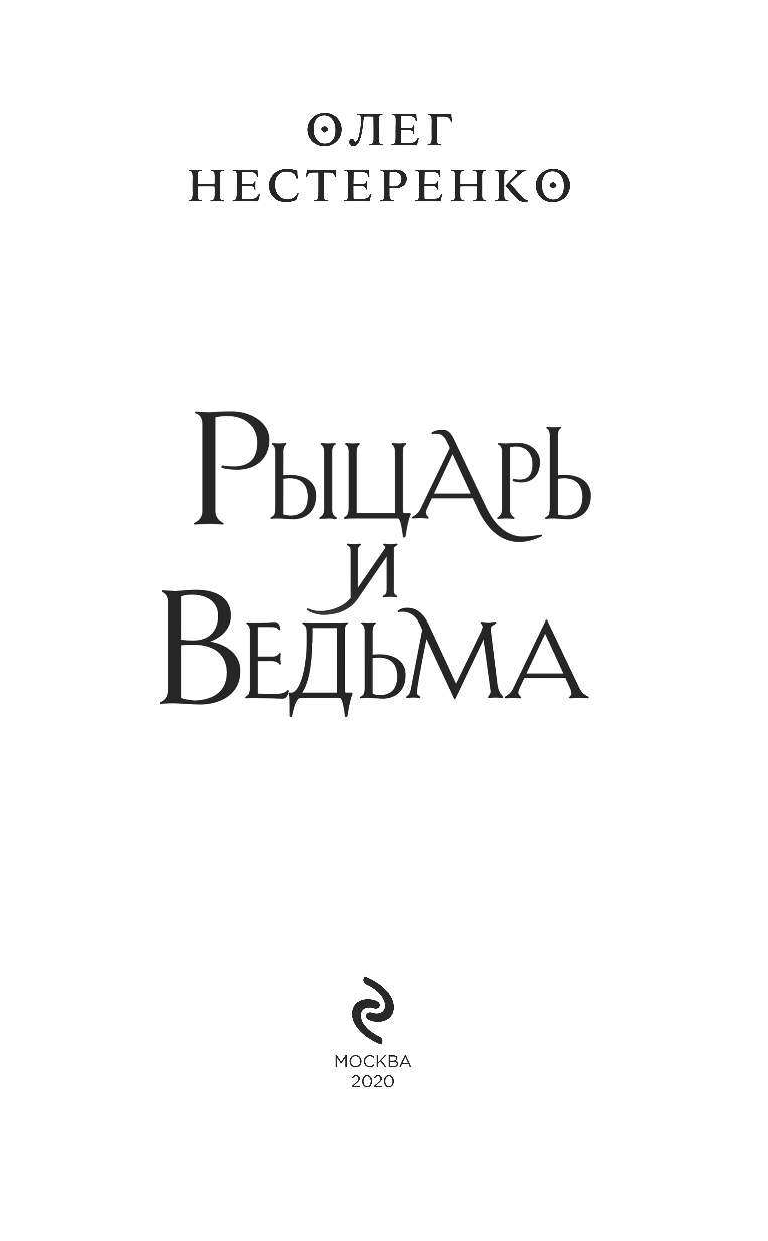 ОЛЕГ
НЕСТЕРЕНКО

РЫЦАРЬ
И
ВЕДЬМА

МОСКВА
2020